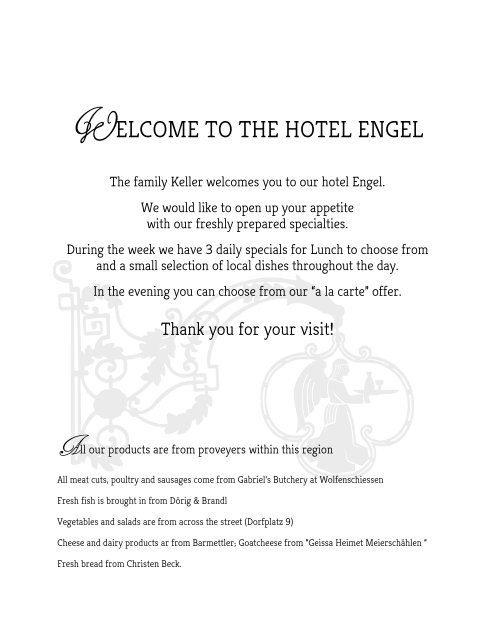 WELCOME TO THE HOTEL ENGEL

The family Keller welcomes you to our hotel Engel.

We would like to open up your appetite with our freshly prepared specialties.

During the week we have 3 daily specials for Lunch to choose from and a small selection of local dishes throughout the day.

In the evening you can choose from our "a la carte" offer.

Thank you for your visit!

All our products are from proveyers within this region

All meat cuts, poultry and sausages come from Gabriel's Butchery at Wolfenschiessen

Fresh fish is brought in from Dörig & Brandl

Vegetables and salads are from across the street (Dorfplatz 9)

Cheese and dairy products ar from Barmettler; Goatcheese from "Geissa Heimet Meierschählen "

Fresh bread from Christen Beck.